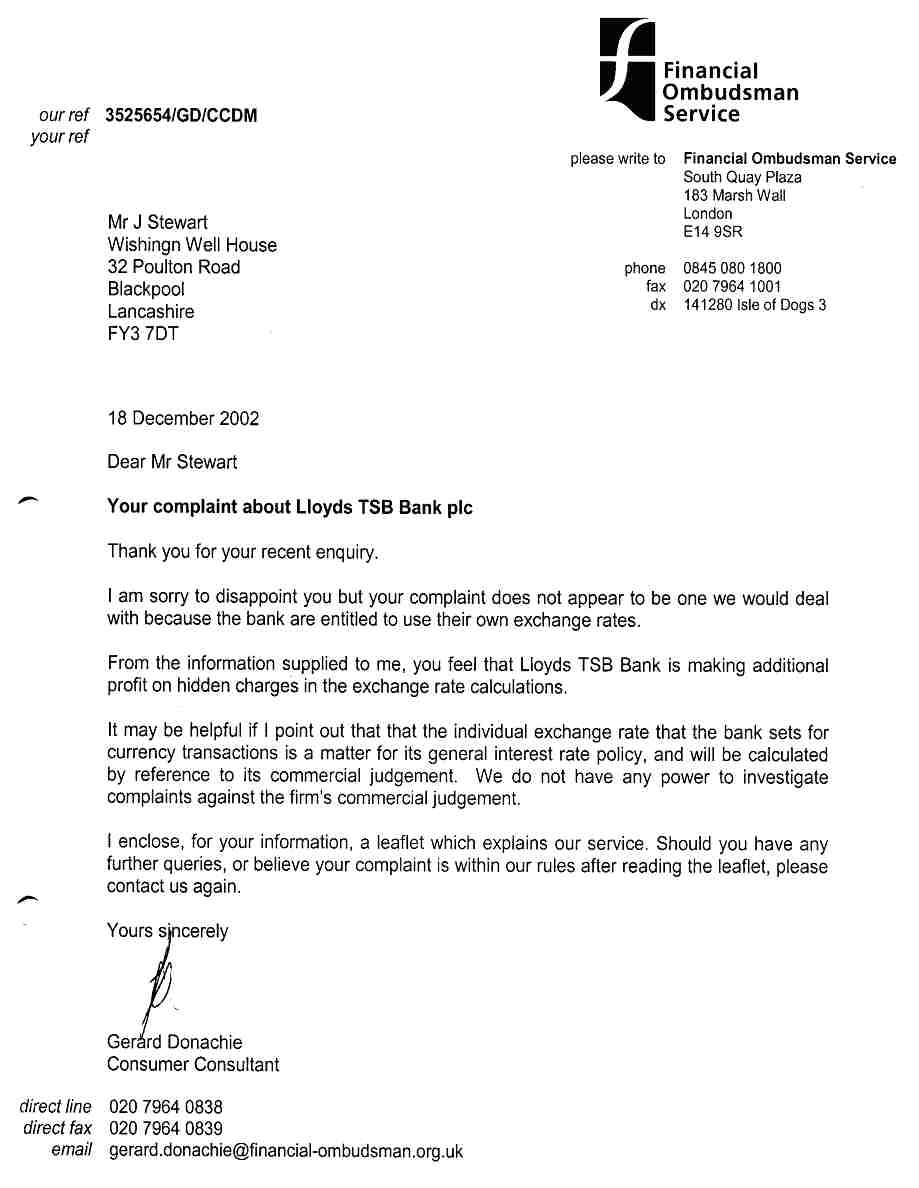 Financial Ombudsman Service

our ref 3525654/GD/CCDM
your ref

please write to Financial Ombudsman Service
South Quay Plaza
183 Marsh Wall
London
E14 9SR

phone 0845 080 1800
fax 020 7964 1001
dx 141280 Isle of Dogs 3

Mr J Stewart
Wishingn Well House
32 Poulton Road
Blackpool
Lancashire
FY3 7DT

18 December 2002

Dear Mr Stewart

Your complaint about Lloyds TSB Bank plc

Thank you for your recent enquiry.

I am sorry to disappoint you but your complaint does not appear to be one we would deal with because the bank are entitled to use their own exchange rates.

From the information supplied to me, you feel that Lloyds TSB Bank is making additional profit on hidden charges in the exchange rate calculations.

It may be helpful if I point out that that the individual exchange rate that the bank sets for currency transactions is a matter for its general interest rate policy, and will be calculated by reference to its commercial judgement. We do not have any power to investigate complaints against the firm's commercial judgement.

I enclose, for your information, a leaflet which explains our service. Should you have any further queries, or believe your complaint is within our rules after reading the leaflet, please contact us again.

Yours sincerely

Gerard Donachie
Consumer Consultant

direct line 020 7964 0838
direct fax 020 7964 0839
email gerard.donachie@financial-ombudsman.org.uk